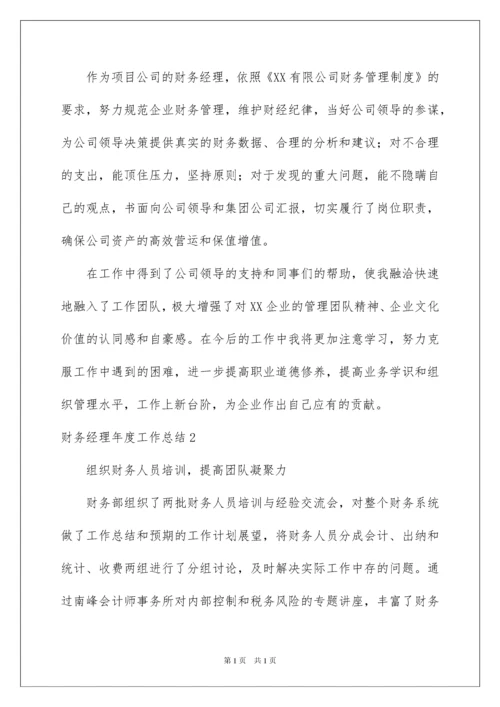 作为项目公司的财务经理，依照《XX有限公司财务管理制度》的要求，努力规范企业财务管理，维护财经纪律，当好公司领导的参谋，为公司领导决策提供真实的财务数据、合理的分析和建议；对不合理的支出，能顶住压力，坚持原则；对于发现的重大问题，能不隐瞒自己的观点，书面向公司领导和集团公司汇报，切实履行了岗位职责，确保公司资产的高效营运和保值增值。

在工作中得到了公司领导的支持和同事们的帮助，使我融洽快速地融入了工作团队，极大增强了对XX企业的管理团队精神、企业文化价值的认同感和自豪感。在今后的工作中我将更加注意学习，努力克服工作中遇到的困难，进一步提高职业道德修养，提高业务学识和组织管理水平，工作上新台阶，为企业作出自己应有的贡献。

财务经理年度工作总结2

组织财务人员培训，提高团队凝聚力

财务部组织了两批财务人员培训与经验交流会，对整个财务系统做了工作总结和预期的工作计划展望，将财务人员分成会计、出纳和统计、收费两组进行了分组讨论，及时解决实际工作中存的问题。通过南峰会计师事务所对内部控制和税务风险的专题讲座，丰富了财务

第1页 共1页